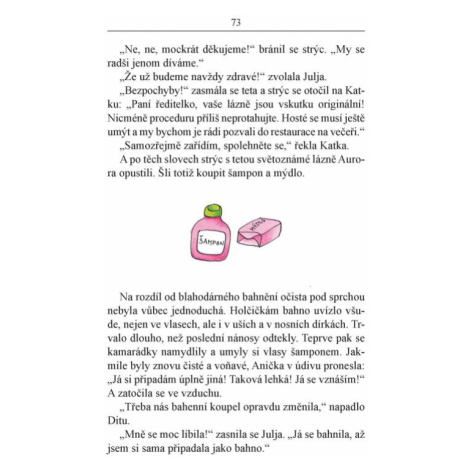 73

„Ne, ne, mockrát děkujeme!“ bránil se strýc. „My se radši jenom díváme.“

„Že už budeme navždy zdravé!“ zvolala Julja.

„Bezpochyby!“ zasmála se teta a strýc se otočil na Katku: „Paní ředitelko, vaše lázně jsou vskutku originální! Nicméně proceduru příliš neprotahujte. Hosté se musí ještě umýt a my bychom je rádi pozvali do restaurace na večeři.“

„Samozřejmě zařídím, spolehněte se,“ řekla Katka.

A po těch slovech strýc s tetou světoznámé lázně Aurora opustili. Šli totiž koupit šampon a mýdlo.

ŠAMPON

MÝDLO

Na rozdíl od blahodárného bahnění očista pod sprchou nebyla vůbec jednoduchá. Holčičkám bahno uvízlo všude, nejen ve vlasech, ale i v uších a v nosních dírkách. Trvalo dlouho, než poslední nánosy odtekly. Teprve pak se kamarádky namydlily a umyly si vlasy šamponem. Jakmile byly znovu čisté a voňavé, Anička v údivu pronesla: „Já si připadám úplně jiná! Taková lehká! Já se vznáším!“ A zatočila se ve vzduchu.

„Třeba nás bahenní koupel opravdu změnila,“ napadlo Ditu.

„Mně se moc líbila!“ zasnila se Julja. „Já se bahnila, až jsem si sama připadala jako bahno.“